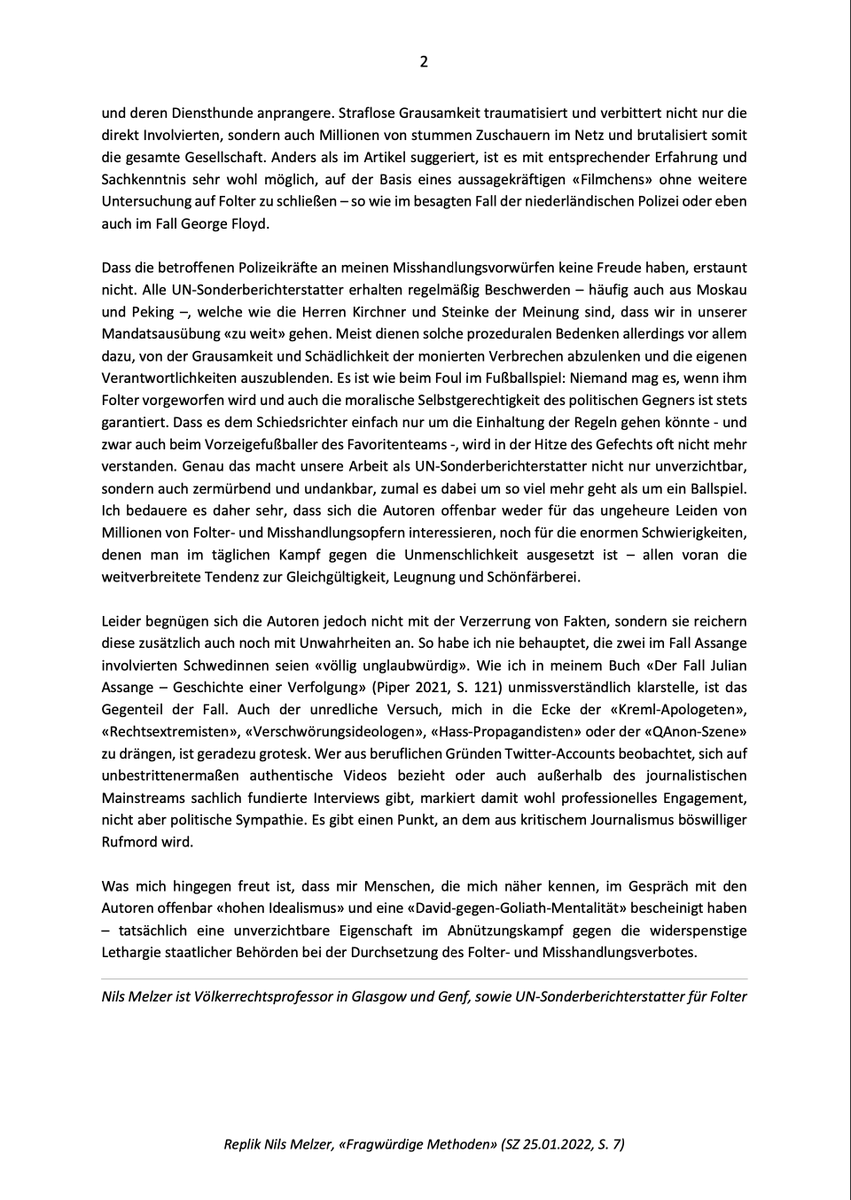 2

und deren Diensthunde anprangere. Straflose Grausamkeit traumatisiert und verbittert nicht nur die direkt Involvierten, sondern auch Millionen von stummen Zuschauern im Netz und brutalisiert somit die gesamte Gesellschaft. Anders als im Artikel suggeriert, ist es mit entsprechender Erfahrung und Sachkenntnis sehr wohl möglich, auf der Basis eines aussagekräftigen «Filmchens» ohne weitere Untersuchung auf Folter zu schließen – so wie im besagten Fall der niederländischen Polizei oder eben auch im Fall George Floyd.

Dass die betroffenen Polizeikräfte an meinen Misshandlungsvorwürfen keine Freude haben, erstaunt nicht. Alle UN-Sonderberichterstatter erhalten regelmäßig Beschwerden – häufig auch aus Moskau und Peking –, welche wie die Herren Kirchner und Steinke der Meinung sind, dass wir in unserer Mandatsausübung «zu weit» gehen. Meist dienen solche prozeduralen Bedenken allerdings vor allem dazu, von der Grausamkeit und Schädlichkeit der monierten Verbrechen abzulenken und die eigenen Verantwortlichkeiten auszublenden. Es ist wie beim Foul im Fußballspiel: Niemand mag es, wenn ihm Folter vorgeworfen wird und auch die moralische Selbstgerechtigkeit des politischen Gegners ist stets garantiert. Dass es dem Schiedsrichter einfach nur um die Einhaltung der Regeln gehen könnte - und zwar auch beim Vorzeigefußballer des Favoritenteams -, wird in der Hitze des Gefechts oft nicht mehr verstanden. Genau das macht unsere Arbeit als UN-Sonderberichterstatter nicht nur unverzichtbar, sondern auch zermürbend und undankbar, zumal es dabei um so viel mehr geht als um ein Ballspiel. Ich bedauere es daher sehr, dass sich die Autoren offenbar weder für das ungeheure Leiden von Millionen von Folter- und Misshandlungsopfern interessieren, noch für die enormen Schwierigkeiten, denen man im täglichen Kampf gegen die Unmenschlichkeit ausgesetzt ist – allen voran die weitverbreitete Tendenz zur Gleichgültigkeit, Leugnung und Schönfärberei.

Leider begnügen sich die Autoren jedoch nicht mit der Verzerrung von Fakten, sondern sie reichern diese zusätzlich auch noch mit Unwahrheiten an. So habe ich nie behauptet, die zwei im Fall Assange involvierten Schwedinnen seien «völlig unglaubwürdig». Wie ich in meinem Buch «Der Fall Julian Assange – Geschichte einer Verfolgung» (Piper 2021, S. 121) unmissverständlich klarstelle, ist das Gegenteil der Fall. Auch der unredliche Versuch, mich in die Ecke der «Kreml-Apologeten», «Rechtsextremisten», «Verschwörungsideologen», «Hass-Propagandisten» oder der «QAnon-Szene» zu drängen, ist geradezu grotesk. Wer aus beruflichen Gründen Twitter-Accounts beobachtet, sich auf unbestrittenermaßen authentische Videos bezieht oder auch außerhalb des journalistischen Mainstreams sachlich fundierte Interviews gibt, markiert damit wohl professionelles Engagement, nicht aber politische Sympathie. Es gibt einen Punkt, an dem aus kritischem Journalismus böswilliger Rufmord wird.

Was mich hingegen freut ist, dass mir Menschen, die mich näher kennen, im Gespräch mit den Autoren offenbar «hohen Idealismus» und eine «David-gegen-Goliath-Mentalität» bescheinigt haben – tatsächlich eine unverzichtbare Eigenschaft im Abnützungskampf gegen die widerspenstige Lethargie staatlicher Behörden bei der Durchsetzung des Folter- und Misshandlungsverbotes.

Nils Melzer ist Völkerrechtsprofessor in Glasgow und Genf, sowie UN-Sonderberichterstatter für Folter

Replik Nils Melzer, «Fragwürdige Methoden» (SZ 25.01.2022, S. 7)